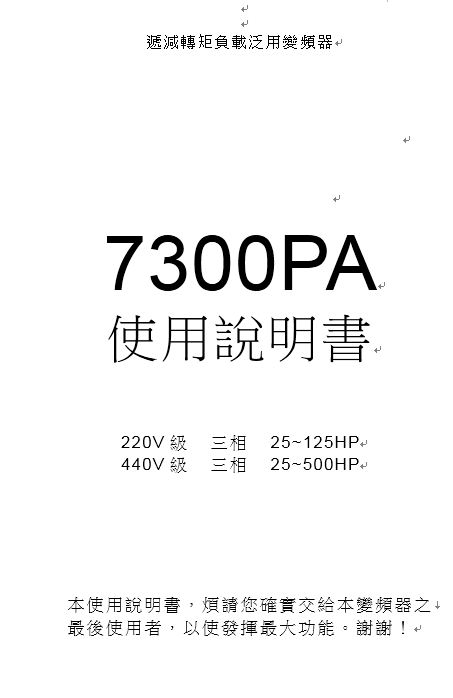 遞減轉矩負載泛用變頻器

7300PA
使用說明書

220V 級　三相　25~125HP
440V 級　三相　25~500HP

本使用說明書，煩請您確實交給本變頻器之最後使用者，以使發揮最大功能。謝謝！